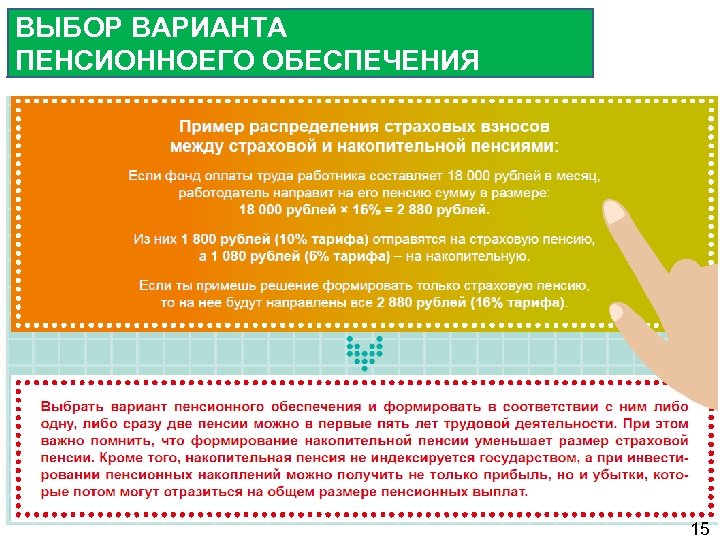 ВЫБОР ВАРИАНТА ПЕНСИОННОЕГО ОБЕСПЕЧЕНИЯ

Пример распределения страховых взносов между страховой и накопительной пенсиями:

Если фонд оплаты труда работника составляет 18 000 рублей в месяц, работодатель направит на его пенсию сумму в размере: 18 000 рублей × 16% = 2 880 рублей.

Из них 1 800 рублей (10% тарифа) отправятся на страховую пенсию, а 1 080 рублей (6% тарифа) – на накопительную.

Если ты примешь решение формировать только страховую пенсию, то на нее будут направлены все 2 880 рублей (16% тарифа).

Выбрать вариант пенсионного обеспечения и формировать в соответствии с ним либо одну, либо сразу две пенсии можно в первые пять лет трудовой деятельности. При этом важно помнить, что формирование накопительной пенсии уменьшает размер страховой пенсии. Кроме того, накопительная пенсия не индексируется государством, а при инвестировании пенсионных накоплений можно получить не только прибыль, но и убытки, которые потом могут отразиться на общем размере пенсионных выплат.

15